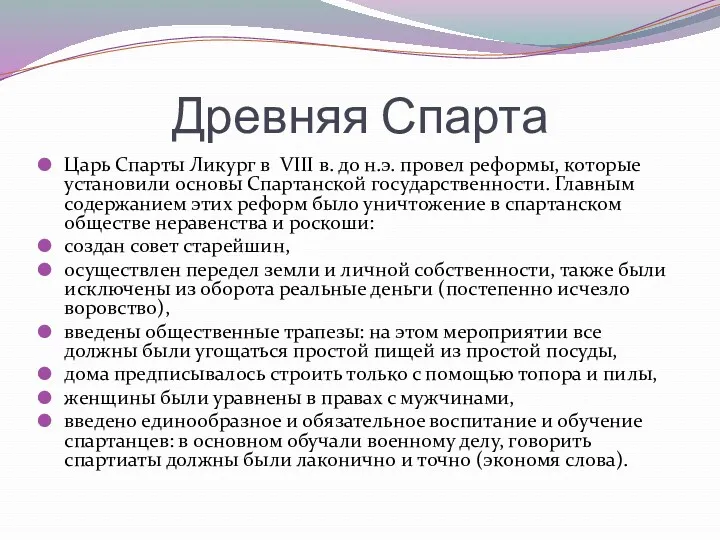 Древняя Спарта

Царь Спарты Ликург в VIII в. до н.э. провел реформы, которые установили основы Спартанской государственности. Главным содержанием этих реформ было уничтожение в спартанском обществе неравенства и роскоши:

создан совет старейшин,

осуществлен передел земли и личной собственности, также были исключены из оборота реальные деньги (постепенно исчезло воровство),

введены общественные трапезы: на этом мероприятии все должны были угощаться простой пищей из простой посуды,

дома предписывалось строить только с помощью топора и пилы,

женщины были уравнены в правах с мужчинами,

введено единообразное и обязательное воспитание и обучение спартанцев: в основном обучали военному делу, говорить спартиаты должны были лаконично и точно (экономя слова).